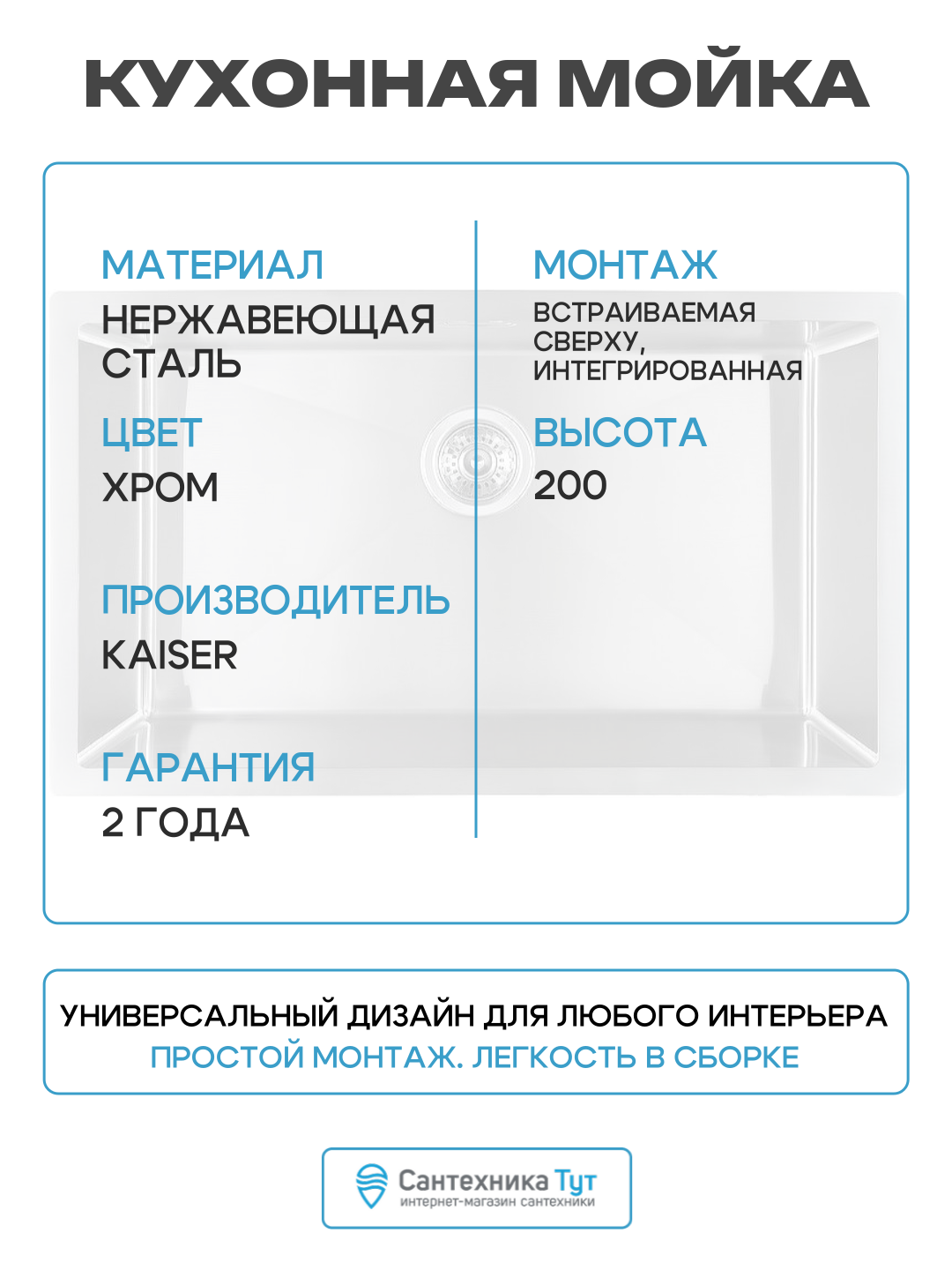 КУХОННАЯ МОЙКА

МАТЕРИАЛ
НЕРЖАВЕЮЩАЯ СТАЛЬ

ЦВЕТ
ХРОМ

ПРОИЗВОДИТЕЛЬ
KAISER

ГАРАНТИЯ
2 ГОДА

МОНТАЖ
ВСТРАИВАЕМАЯ СВЕРХУ, ИНТЕГРИРОВАННАЯ

ВЫСОТА
200

УНИВЕРСАЛЬНЫЙ ДИЗАЙН ДЛЯ ЛЮБОГО ИНТЕРЬЕРА
ПРОСТОЙ МОНТАЖ. ЛЕГКОСТЬ В СБОРКЕ

Сантехника Тут
интернет-магазин сантехники